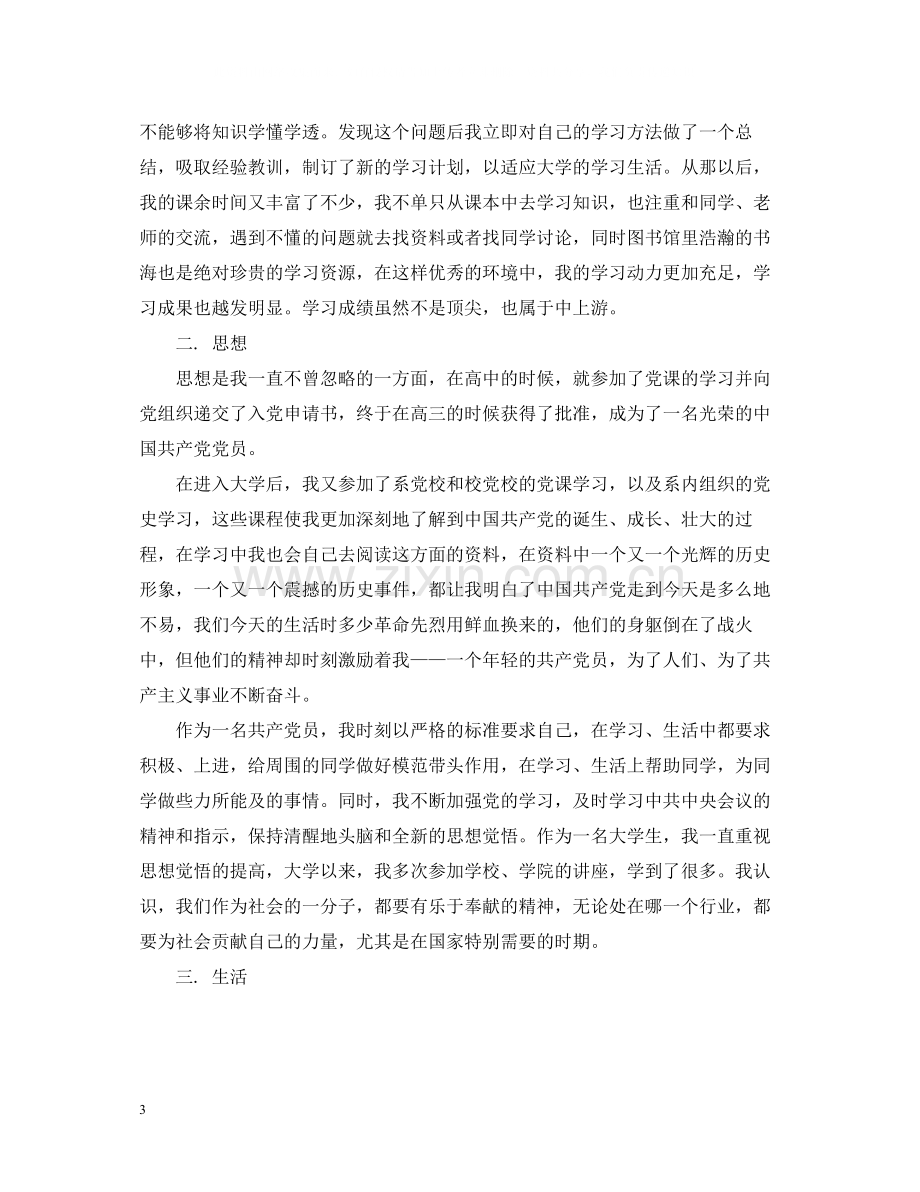 不能够将知识学懂学透。发现这个问题后我立即对自己的学习方法做了一个总结，吸取经验教训，制订了新的学习计划，以适应大学的学习生活。从那以后，我的课余时间又丰富了不少，我不单只从课本中去学习知识，也注重和同学、老师的交流，遇到不懂的问题就去找资料或者找同学讨论，同时图书馆里浩瀚的书海也是绝对珍贵的学习资源，在这样优秀的环境中，我的学习动力更加充足，学习成果也越发明显。学习成绩虽然不是顶尖，也属于中上游。

二. 思想

思想是我一直不曾忽略的一方面，在高中的时候，就参加了党课的学习并向党组织递交了入党申请书，终于在高三的时候获得了批准，成为了一名光荣的中国共产党党员。

在进入大学后，我又参加了系党校和校党校的党课学习，以及系内组织的党史学习，这些课程使我更加深刻地了解到中国共产党的诞生、成长、壮大的过程，在学习中我也会自己去阅读这方面的资料，在资料中一个又一个光辉的历史形象，一个又一个震撼的历史事件，都让我明白了中国共产党走到今天是多么地不易，我们今天的生活时多少革命先烈用鲜血换来的，他们的身躯倒在了战火中，但他们的精神却时刻激励着我——一个年轻的共产党员，为了人们、为了共产主义事业不断奋斗。

作为一名共产党员，我时刻以严格的标准要求自己，在学习、生活中都要求积极、上进，给周围的同学做好模范带头作用，在学习、生活上帮助同学，为同学做些力所能及的事情。同时，我不断加强党的学习，及时学习中共中央会议的精神和指示，保持清醒地头脑和全新的思想觉悟。作为一名大学生，我一直重视思想觉悟的提高，大学以来，我多次参加学校、学院的讲座，学到了很多。我认识，我们作为社会的一分子，都要有乐于奉献的精神，无论处在哪一个行业，都要为社会贡献自己的力量，尤其是在国家特别需要的时期。

三. 生活

3

www.zixin.com.cn